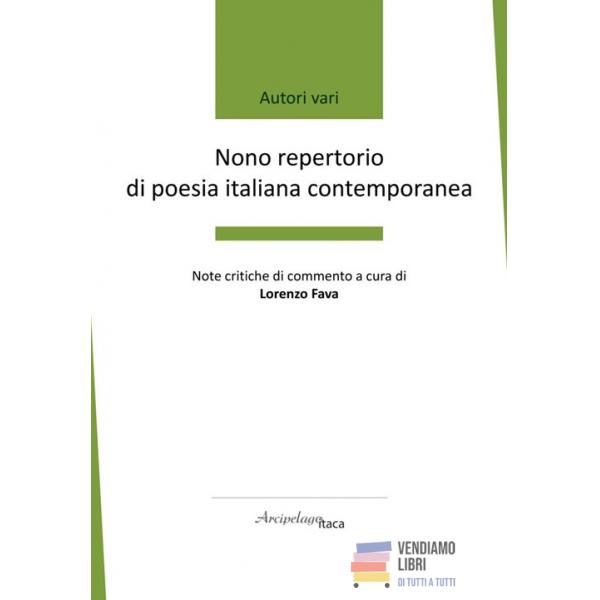 Autori vari

Nono repertorio
di poesia italiana contemporanea

Note critiche di commento a cura di
Lorenzo Fava

Arcipelago itaca

VENDIAMO
LIBRI
DI TUTTI A TUTTI